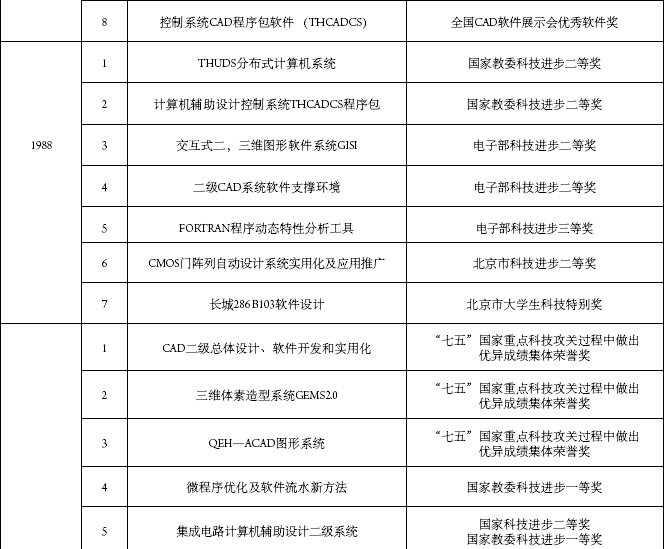 |  | 8 | 控制系统CAD程序包软件 (THCADCS) | 全国CAD软件展示会优秀软件奖 |
|---|---|---|---|
| 1988 | 1 | THUDS分布式计算机系统 | 国家教委科技进步二等奖 |
|  | 2 | 计算机辅助设计控制系统THCADCS程序包 | 国家教委科技进步二等奖 |
|  | 3 | 交互式二，三维图形软件系统GISI | 电子部科技进步二等奖 |
|  | 4 | 二级CAD系统软件支撑环境 | 电子部科技进步二等奖 |
|  | 5 | FORTRAN程序动态特性分析工具 | 电子部科技进步三等奖 |
|  | 6 | CMOS门阵列自动设计系统实用化及应用推广 | 北京市科技进步二等奖 |
|  | 7 | 长城286 B103软件设计 | 北京市大学生科技特别奖 |
|  | 1 | CAD二级总体设计、软件开发和实用化 | “七五”国家重点科技攻关过程中做出优异成绩集体荣誉奖 |
|  | 2 | 三维体素造型系统GEMS2.0 | “七五”国家重点科技攻关过程中做出优异成绩集体荣誉奖 |
|  | 3 | QEH—ACAD图形系统 | “七五”国家重点科技攻关过程中做出优异成绩集体荣誉奖 |
|  | 4 | 微程序优化及软件流水新方法 | 国家教委科技进步一等奖 |
|  | 5 | 集成电路计算机辅助设计二级系统 | 国家科技进步二等奖 国家教委科技进步一等奖 |